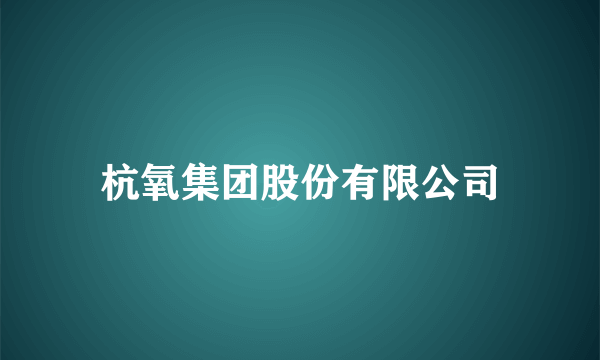 杭氧集团股份有限公司